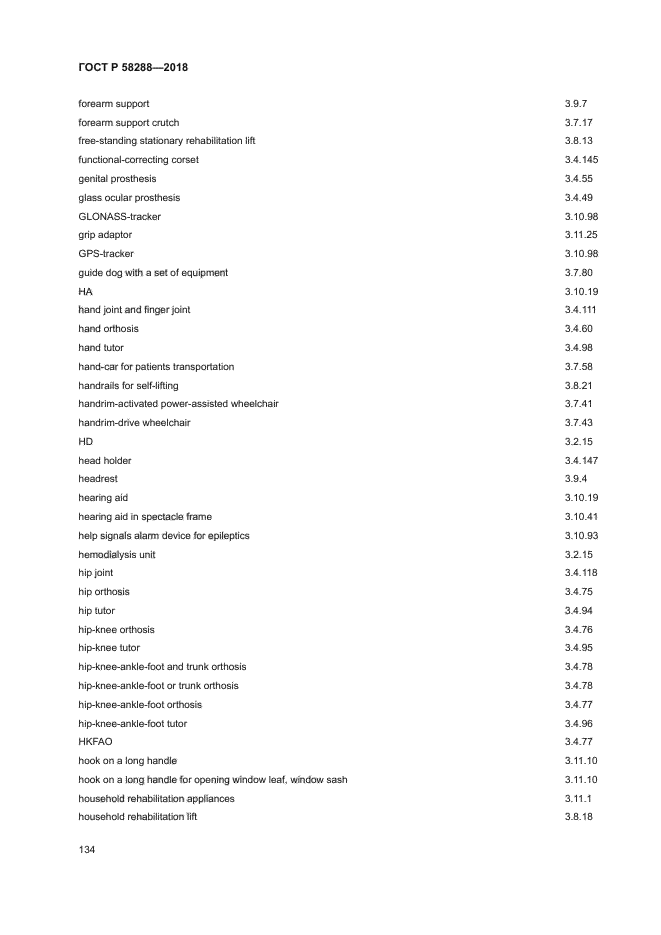 ГОСТ Р 58288—2018

| | |
|---|---|
| forearm support | 3.9.7 |
| forearm support crutch | 3.7.17 |
| free-standing stationary rehabilitation lift | 3.8.13 |
| functional-correcting corset | 3.4.145 |
| genital prosthesis | 3.4.55 |
| glass ocular prosthesis | 3.4.49 |
| GLONASS-tracker | 3.10.98 |
| grip adaptor | 3.11.25 |
| GPS-tracker | 3.10.98 |
| guide dog with a set of equipment | 3.7.80 |
| HA | 3.10.19 |
| hand joint and finger joint | 3.4.111 |
| hand orthosis | 3.4.60 |
| hand tutor | 3.4.98 |
| hand-car for patients transportation | 3.7.58 |
| handrails for self-lifting | 3.8.21 |
| handrim-activated power-assisted wheelchair | 3.7.41 |
| handrim-drive wheelchair | 3.7.43 |
| HD | 3.2.15 |
| head holder | 3.4.147 |
| headrest | 3.9.4 |
| hearing aid | 3.10.19 |
| hearing aid in spectacle frame | 3.10.41 |
| help signals alarm device for epileptics | 3.10.93 |
| hemodialysis unit | 3.2.15 |
| hip joint | 3.4.118 |
| hip orthosis | 3.4.75 |
| hip tutor | 3.4.94 |
| hip-knee orthosis | 3.4.76 |
| hip-knee tutor | 3.4.95 |
| hip-knee-ankle-foot and trunk orthosis | 3.4.78 |
| hip-knee-ankle-foot or trunk orthosis | 3.4.78 |
| hip-knee-ankle-foot orthosis | 3.4.77 |
| hip-knee-ankle-foot tutor | 3.4.96 |
| HKFAO | 3.4.77 |
| hook on a long handle | 3.11.10 |
| hook on a long handle for opening window leaf, window sash | 3.11.10 |
| household rehabilitation appliances | 3.11.1 |
| household rehabilitation lift | 3.8.18 |

134